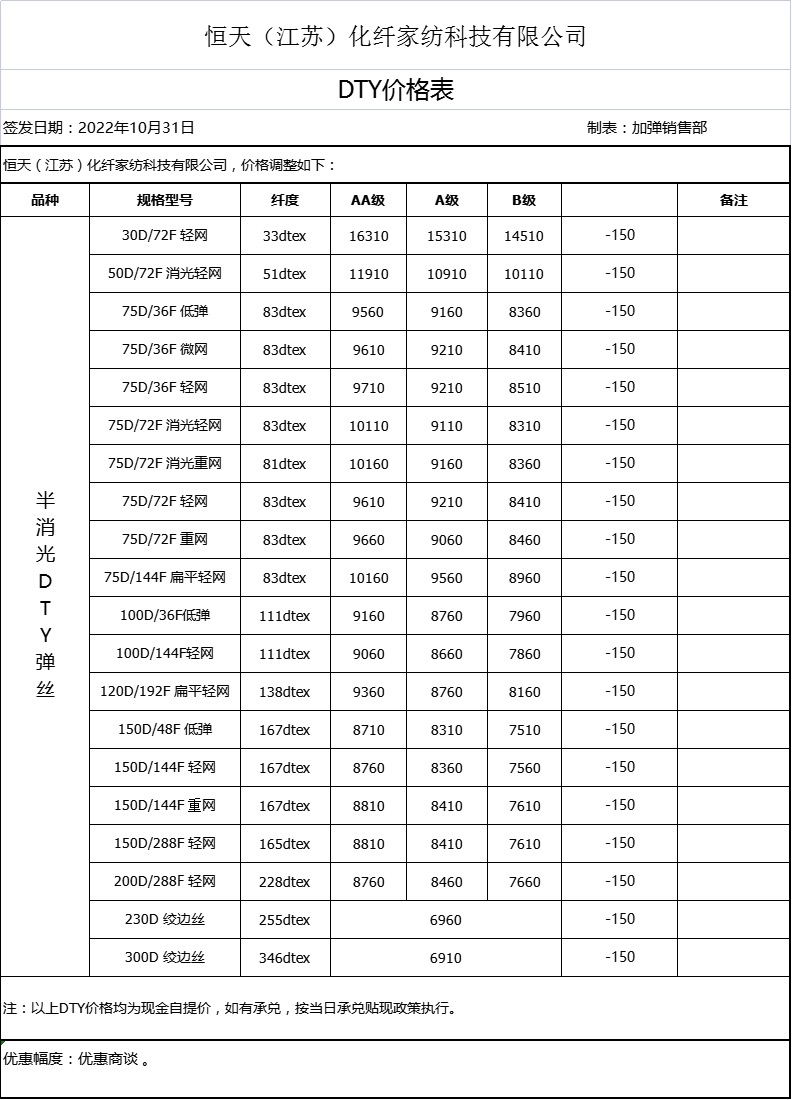 恒天（江苏）化纤家纺科技有限公司

DTY价格表

签发日期：2022年10月31日　　制表：加弹销售部

恒天（江苏）化纤家纺科技有限公司，价格调整如下：

| 品种 | 规格型号 | 纤度 | AA级 | A级 | B级 |  | 备注 |
|---|---|---|---|---|---|---|---|
| 半消光DTY弹丝 | 30D/72F 轻网 | 33dtex | 16310 | 15310 | 14510 | -150 |  |
|  | 50D/72F 消光轻网 | 51dtex | 11910 | 10910 | 10110 | -150 |  |
|  | 75D/36F 低弹 | 83dtex | 9560 | 9160 | 8360 | -150 |  |
|  | 75D/36F 微网 | 83dtex | 9610 | 9210 | 8410 | -150 |  |
|  | 75D/36F 轻网 | 83dtex | 9710 | 9210 | 8510 | -150 |  |
|  | 75D/72F 消光轻网 | 83dtex | 10110 | 9110 | 8310 | -150 |  |
|  | 75D/72F 消光重网 | 81dtex | 10160 | 9160 | 8360 | -150 |  |
|  | 75D/72F 轻网 | 83dtex | 9610 | 9210 | 8410 | -150 |  |
|  | 75D/72F 重网 | 83dtex | 9660 | 9060 | 8460 | -150 |  |
|  | 75D/144F 扁平轻网 | 83dtex | 10160 | 9560 | 8960 | -150 |  |
|  | 100D/36F低弹 | 111dtex | 9160 | 8760 | 7960 | -150 |  |
|  | 100D/144F轻网 | 111dtex | 9060 | 8660 | 7860 | -150 |  |
|  | 120D/192F 扁平轻网 | 138dtex | 9360 | 8760 | 8160 | -150 |  |
|  | 150D/48F 低弹 | 167dtex | 8710 | 8310 | 7510 | -150 |  |
|  | 150D/144F 轻网 | 167dtex | 8760 | 8360 | 7560 | -150 |  |
|  | 150D/144F 重网 | 167dtex | 8810 | 8410 | 7610 | -150 |  |
|  | 150D/288F 轻网 | 165dtex | 8810 | 8410 | 7610 | -150 |  |
|  | 200D/288F 轻网 | 228dtex | 8760 | 8460 | 7660 | -150 |  |
|  | 230D 绞边丝 | 255dtex | 6960 |  |  | -150 |  |
|  | 300D 绞边丝 | 346dtex | 6910 |  |  | -150 |  |

注：以上DTY价格均为现金自提价，如有承兑，按当日承兑贴现政策执行。

优惠幅度：优惠商谈 。